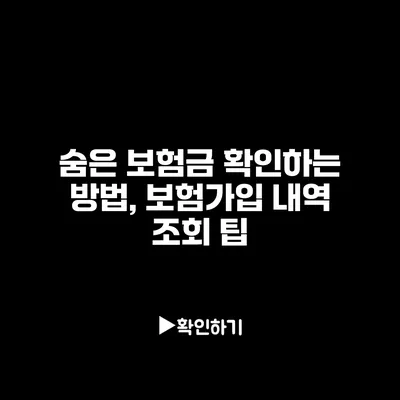 숨은 보험금 확인하는 방법, 보험가입 내역 조회 팁

▶확인하기